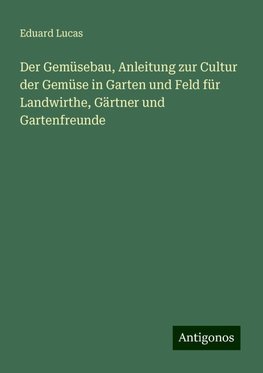 Eduard Lucas

Der Gemüsebau, Anleitung zur Cultur der Gemüse in Garten und Feld für Landwirthe, Gärtner und Gartenfreunde

Antigonos